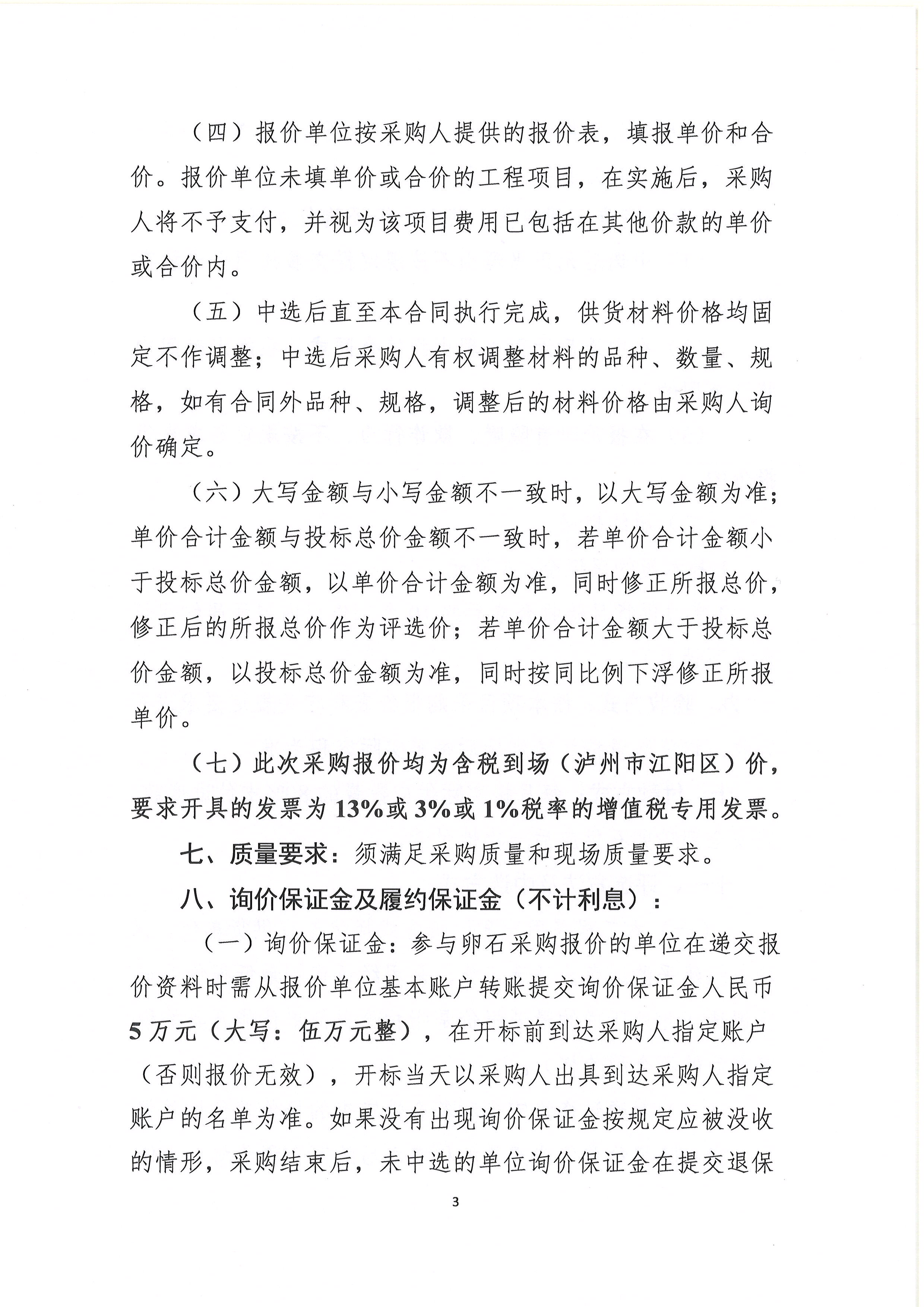 （四）报价单位按采购人提供的报价表，填报单价和合价。报价单位未填单价或合价的工程项目，在实施后，采购人将不予支付，并视为该项目费用已包括在其他价款的单价或合价内。

（五）中选后直至本合同执行完成，供货材料价格均固定不作调整；中选后采购人有权调整材料的品种、数量、规格，如有合同外品种、规格，调整后的材料价格由采购人询价确定。

（六）大写金额与小写金额不一致时，以大写金额为准；单价合计金额与投标总价金额不一致时，若单价合计金额小于投标总价金额，以单价合计金额为准，同时修正所报总价，修正后的所报总价作为评选价；若单价合计金额大于投标总价金额，以投标总价金额为准，同时按同比例下浮修正所报单价。

（七）此次采购报价均为含税到场（泸州市江阳区）价，要求开具的发票为13%或3%或1%税率的增值税专用发票。

七、质量要求：须满足采购质量和现场质量要求。

八、询价保证金及履约保证金（不计利息）：

（一）询价保证金：参与卵石采购报价的单位在递交报价资料时需从报价单位基本账户转账提交询价保证金人民币5万元（大写：伍万元整），在开标前到达采购人指定账户（否则报价无效），开标当天以采购人出具到达采购人指定账户的名单为准。如果没有出现询价保证金按规定应被没收的情形，采购结束后，未中选的单位询价保证金在提交退保

3